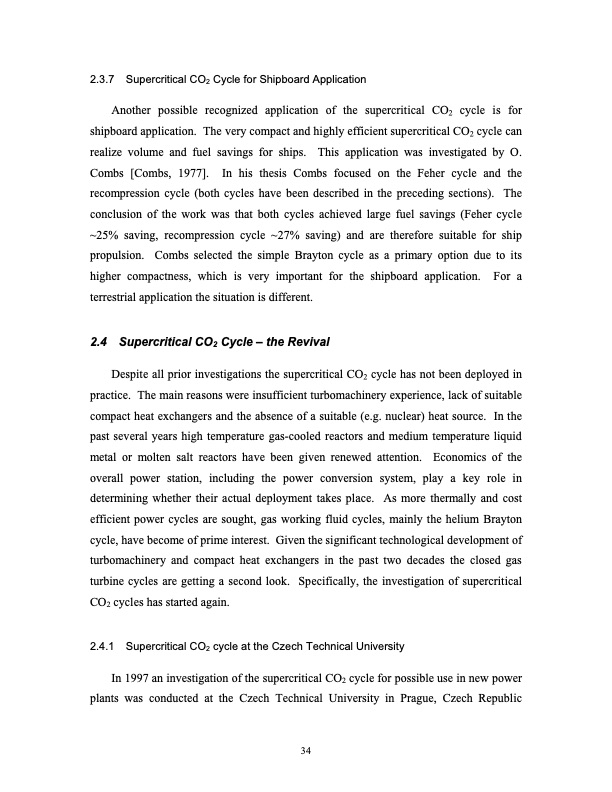 2.3.7 Supercritical $CO_2$ Cycle for Shipboard Application

Another possible recognized application of the supercritical $CO_2$ cycle is for shipboard application. The very compact and highly efficient supercritical $CO_2$ cycle can realize volume and fuel savings for ships. This application was investigated by O. Combs [Combs, 1977]. In his thesis Combs focused on the Feher cycle and the recompression cycle (both cycles have been described in the preceding sections). The conclusion of the work was that both cycles achieved large fuel savings (Feher cycle ~25% saving, recompression cycle ~27% saving) and are therefore suitable for ship propulsion. Combs selected the simple Brayton cycle as a primary option due to its higher compactness, which is very important for the shipboard application. For a terrestrial application the situation is different.

2.4 Supercritical $CO_2$ Cycle – the Revival

Despite all prior investigations the supercritical $CO_2$ cycle has not been deployed in practice. The main reasons were insufficient turbomachinery experience, lack of suitable compact heat exchangers and the absence of a suitable (e.g. nuclear) heat source. In the past several years high temperature gas-cooled reactors and medium temperature liquid metal or molten salt reactors have been given renewed attention. Economics of the overall power station, including the power conversion system, play a key role in determining whether their actual deployment takes place. As more thermally and cost efficient power cycles are sought, gas working fluid cycles, mainly the helium Brayton cycle, have become of prime interest. Given the significant technological development of turbomachinery and compact heat exchangers in the past two decades the closed gas turbine cycles are getting a second look. Specifically, the investigation of supercritical $CO_2$ cycles has started again.

2.4.1 Supercritical $CO_2$ cycle at the Czech Technical University

In 1997 an investigation of the supercritical $CO_2$ cycle for possible use in new power plants was conducted at the Czech Technical University in Prague, Czech Republic

34